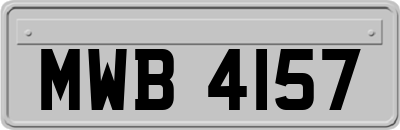 MWB 4157